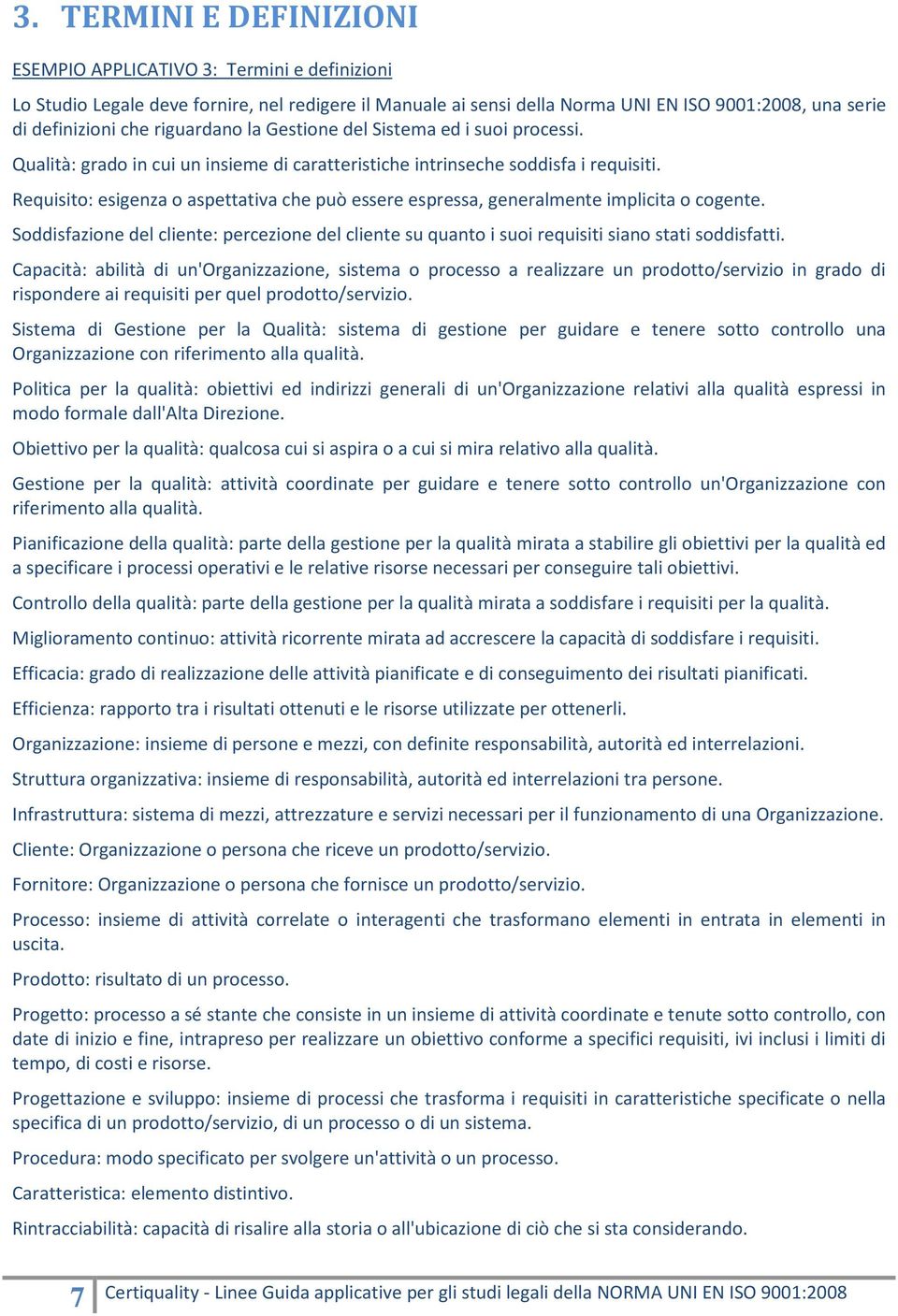 3. TERMINI E DEFINIZIONI

ESEMPIO APPLICATIVO 3: Termini e definizioni

Lo Studio Legale deve fornire, nel redigere il Manuale ai sensi della Norma UNI EN ISO 9001:2008, una serie di definizioni che riguardano la Gestione del Sistema ed i suoi processi.

Qualità: grado in cui un insieme di caratteristiche intrinseche soddisfa i requisiti.

Requisito: esigenza o aspettativa che può essere espressa, generalmente implicita o cogente.

Soddisfazione del cliente: percezione del cliente su quanto i suoi requisiti siano stati soddisfatti.

Capacità: abilità di un'Organizzazione, sistema o processo a realizzare un prodotto/servizio in grado di rispondere ai requisiti per quel prodotto/servizio.

Sistema di Gestione per la Qualità: sistema di gestione per guidare e tenere sotto controllo una Organizzazione con riferimento alla qualità.

Politica per la qualità: obiettivi ed indirizzi generali di un'Organizzazione relativi alla qualità espressi in modo formale dall'Alta Direzione.

Obiettivo per la qualità: qualcosa cui si aspira o a cui si mira relativo alla qualità.

Gestione per la qualità: attività coordinate per guidare e tenere sotto controllo un'Organizzazione con riferimento alla qualità.

Pianificazione della qualità: parte della gestione per la qualità mirata a stabilire gli obiettivi per la qualità ed a specificare i processi operativi e le relative risorse necessari per conseguire tali obiettivi.

Controllo della qualità: parte della gestione per la qualità mirata a soddisfare i requisiti per la qualità.

Miglioramento continuo: attività ricorrente mirata ad accrescere la capacità di soddisfare i requisiti.

Efficacia: grado di realizzazione delle attività pianificate e di conseguimento dei risultati pianificati.

Efficienza: rapporto tra i risultati ottenuti e le risorse utilizzate per ottenerli.

Organizzazione: insieme di persone e mezzi, con definite responsabilità, autorità ed interrelazioni.

Struttura organizzativa: insieme di responsabilità, autorità ed interrelazioni tra persone.

Infrastruttura: sistema di mezzi, attrezzature e servizi necessari per il funzionamento di una Organizzazione.

Cliente: Organizzazione o persona che riceve un prodotto/servizio.

Fornitore: Organizzazione o persona che fornisce un prodotto/servizio.

Processo: insieme di attività correlate o interagenti che trasformano elementi in entrata in elementi in uscita.

Prodotto: risultato di un processo.

Progetto: processo a sé stante che consiste in un insieme di attività coordinate e tenute sotto controllo, con date di inizio e fine, intrapreso per realizzare un obiettivo conforme a specifici requisiti, ivi inclusi i limiti di tempo, di costi e risorse.

Progettazione e sviluppo: insieme di processi che trasforma i requisiti in caratteristiche specificate o nella specifica di un prodotto/servizio, di un processo o di un sistema.

Procedura: modo specificato per svolgere un'attività o un processo.

Caratteristica: elemento distintivo.

Rintracciabilità: capacità di risalire alla storia o all'ubicazione di ciò che si sta considerando.

7 Certiquality - Linee Guida applicative per gli studi legali della NORMA UNI EN ISO 9001:2008